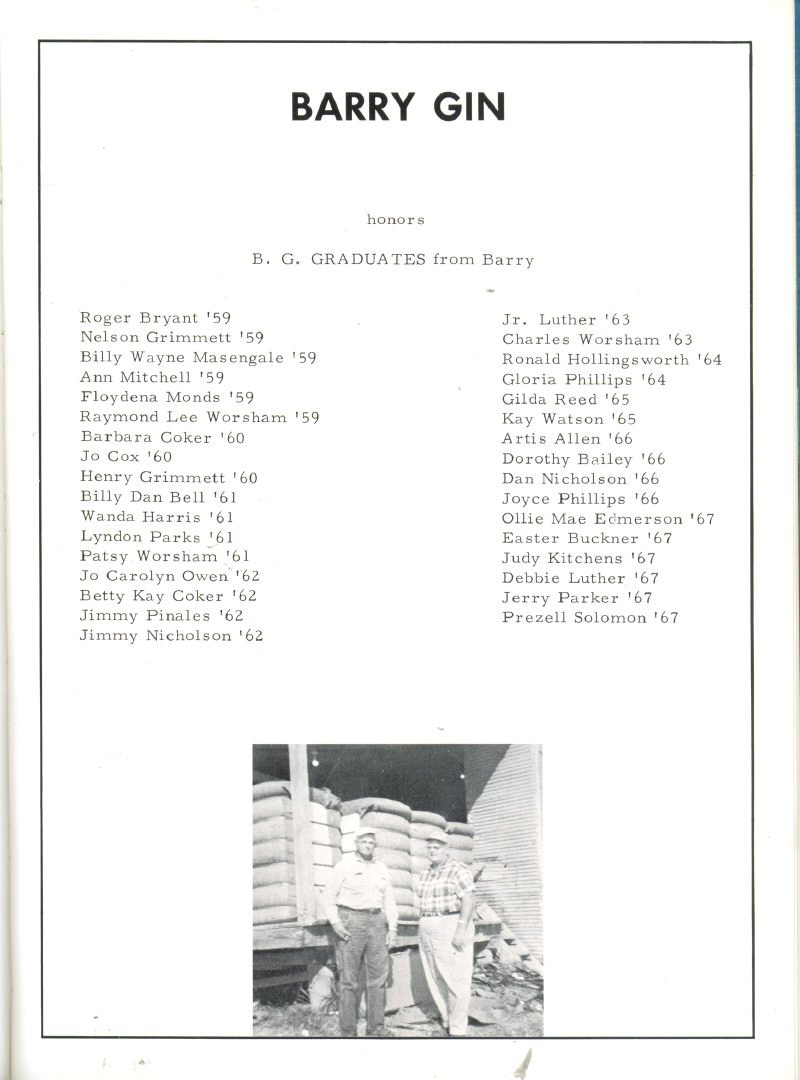 BARRY GIN

honors

B. G. GRADUATES from Barry

Roger Bryant '59
Nelson Grimmett '59
Billy Wayne Masengale '59
Ann Mitchell '59
Floydena Monds '59
Raymond Lee Worsham '59
Barbara Coker '60
Jo Cox '60
Henry Grimmett '60
Billy Dan Bell '61
Wanda Harris '61
Lyndon Parks '61
Patsy Worsham '61
Jo Carolyn Owen '62
Betty Kay Coker '62
Jimmy Pinales '62
Jimmy Nicholson '62

Jr. Luther '63
Charles Worsham '63
Ronald Hollingsworth '64
Gloria Phillips '64
Gilda Reed '65
Kay Watson '65
Artis Allen '66
Dorothy Bailey '66
Dan Nicholson '66
Joyce Phillips '66
Ollie Mae Edmerson '67
Easter Buckner '67
Judy Kitchens '67
Debbie Luther '67
Jerry Parker '67
Prezell Solomon '67